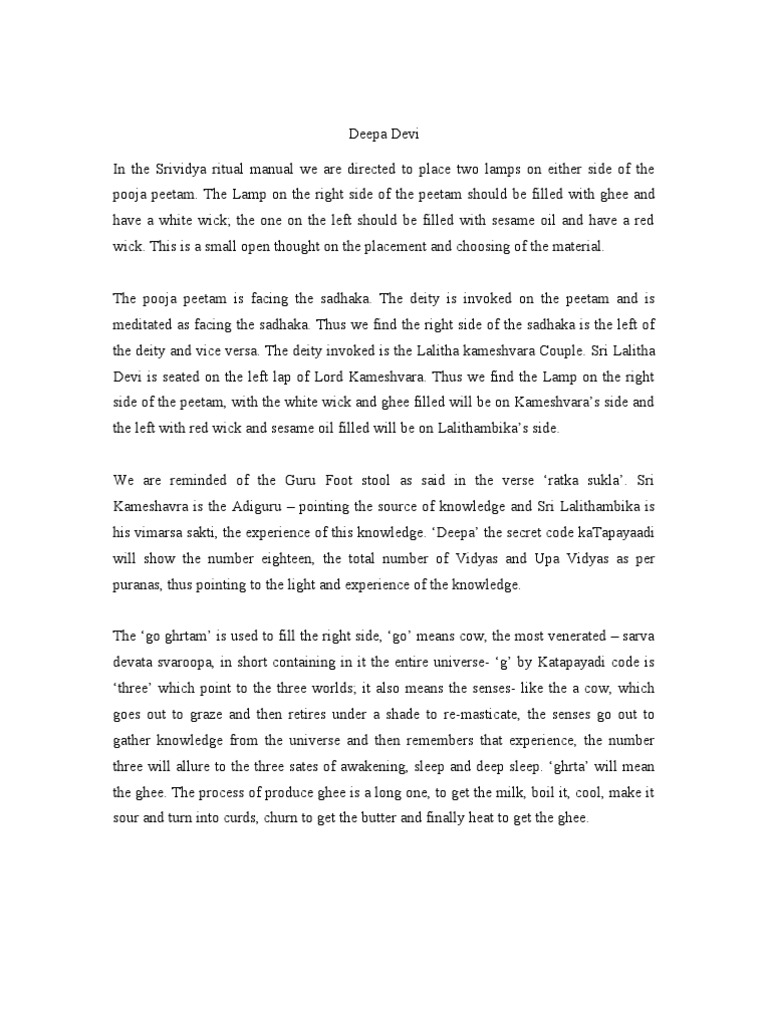 Deepa Devi

In the Srividya ritual manual we are directed to place two lamps on either side of the pooja peetam. The Lamp on the right side of the peetam should be filled with ghee and have a white wick; the one on the left should be filled with sesame oil and have a red wick. This is a small open thought on the placement and choosing of the material.

The pooja peetam is facing the sadhaka. The deity is invoked on the peetam and is meditated as facing the sadhaka. Thus we find the right side of the sadhaka is the left of the deity and vice versa. The deity invoked is the Lalitha kameshvara Couple. Sri Lalitha Devi is seated on the left lap of Lord Kameshvara. Thus we find the Lamp on the right side of the peetam, with the white wick and ghee filled will be on Kameshvara's side and the left with red wick and sesame oil filled will be on Lalithambika's side.

We are reminded of the Guru Foot stool as said in the verse 'ratka sukla'. Sri Kameshavra is the Adiguru – pointing the source of knowledge and Sri Lalithambika is his vimarsa sakti, the experience of this knowledge. 'Deepa' the secret code kaTapayaadi will show the number eighteen, the total number of Vidyas and Upa Vidyas as per puranas, thus pointing to the light and experience of the knowledge.

The 'go ghrtam' is used to fill the right side, 'go' means cow, the most venerated – sarva devata svaroopa, in short containing in it the entire universe- 'g' by Katapayadi code is 'three' which point to the three worlds; it also means the senses- like the a cow, which goes out to graze and then retires under a shade to re-masticate, the senses go out to gather knowledge from the universe and then remembers that experience, the number three will allure to the three sates of awakening, sleep and deep sleep. 'ghrta' will mean the ghee. The process of produce ghee is a long one, to get the milk, boil it, cool, make it sour and turn into curds, churn to get the butter and finally heat to get the ghee.